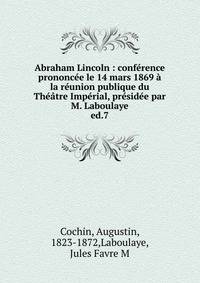 Abraham Lincoln : conférence prononcée le 14 mars 1869 à la réunion publique du Théâtre Impérial, présidée par M. Laboulaye
ed.7

Cochin, Augustin, 1823-1872,Laboulaye, Jules Favre M